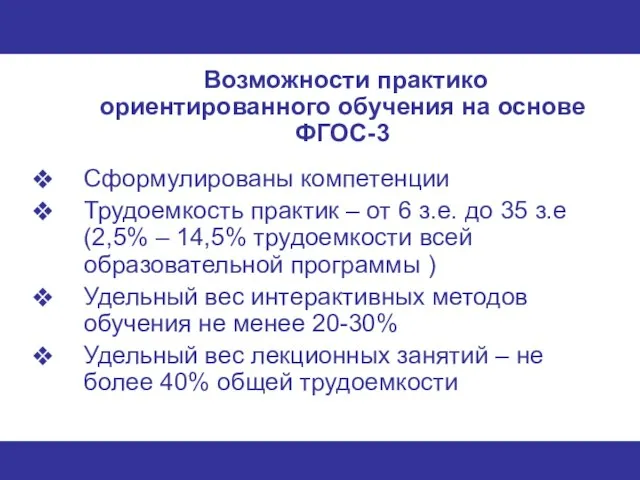 Возможности практико ориентированного обучения на основе ФГОС-3

❖ Сформулированы компетенции
❖ Трудоемкость практик – от 6 з.е. до 35 з.е (2,5% – 14,5% трудоемкости всей образовательной программы )
❖ Удельный вес интерактивных методов обучения не менее 20-30%
❖ Удельный вес лекционных занятий – не более 40% общей трудоемкости